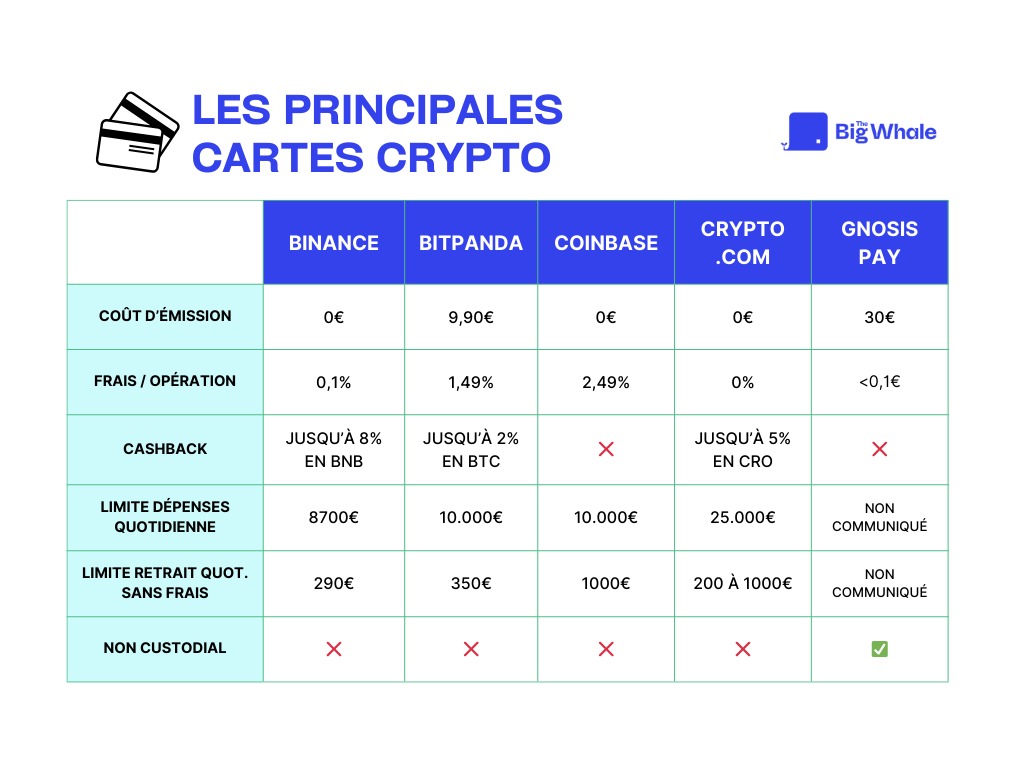 LES PRINCIPALES CARTES CRYPTO

The Big Whale

| | BINANCE | BITPANDA | COINBASE | CRYPTO .COM | GNOSIS PAY |
|---|---|---|---|---|---|
| COÛT D'ÉMISSION | 0€ | 9,90€ | 0€ | 0€ | 30€ |
| FRAIS / OPÉRATION | 0,1% | 1,49% | 2,49% | 0% | <0,1€ |
| CASHBACK | JUSQU'À 8% EN BNB | JUSQU'À 2% EN BTC | ❌ | JUSQU'À 5% EN CRO | ❌ |
| LIMITE DÉPENSES QUOTIDIENNE | 8700€ | 10.000€ | 10.000€ | 25.000€ | NON COMMUNIQUÉ |
| LIMITE RETRAIT QUOT. SANS FRAIS | 290€ | 350€ | 1000€ | 200 À 1000€ | NON COMMUNIQUÉ |
| NON CUSTODIAL | ❌ | ❌ | ❌ | ❌ | ✅ |